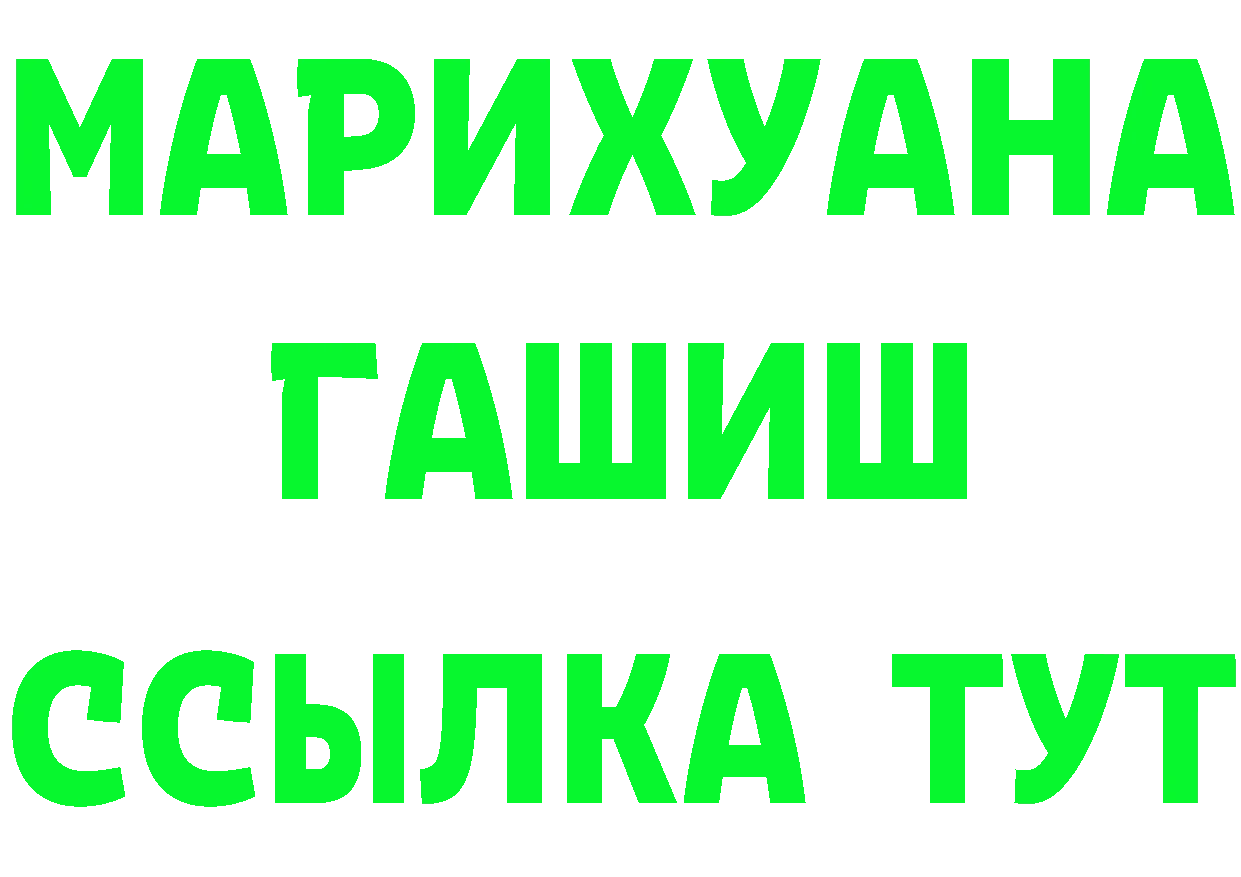 МАРИХУАНА
ГАШИШ
ССЫЛКА ТУТ